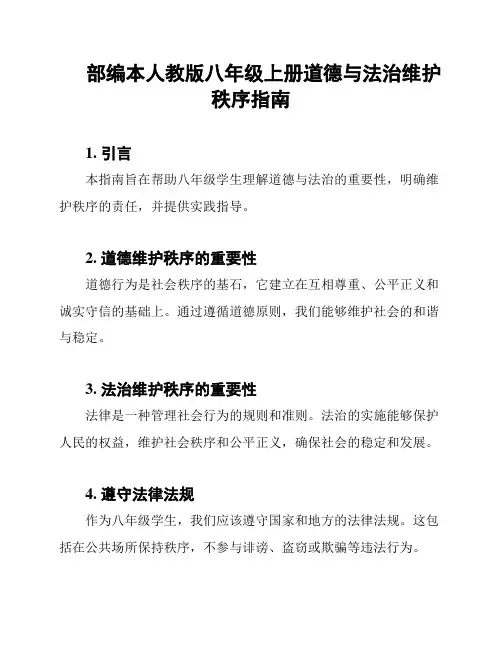 部编本人教版八年级上册道德与法治维护秩序指南

1. 引言

本指南旨在帮助八年级学生理解道德与法治的重要性，明确维护秩序的责任，并提供实践指导。

2. 道德维护秩序的重要性

道德行为是社会秩序的基石，它建立在互相尊重、公平正义和诚实守信的基础上。通过遵循道德原则，我们能够维护社会的和谐与稳定。

3. 法治维护秩序的重要性

法律是一种管理社会行为的规则和准则。法治的实施能够保护人民的权益，维护社会秩序和公平正义，确保社会的稳定和发展。

4. 遵守法律法规

作为八年级学生，我们应该遵守国家和地方的法律法规。这包括在公共场所保持秩序，不参与诽谤、盗窃或欺骗等违法行为。